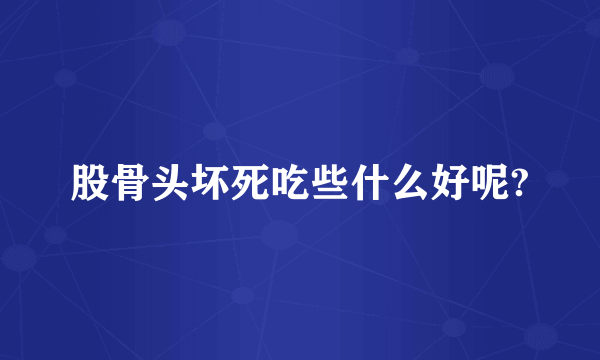 股骨头坏死吃些什么好呢?